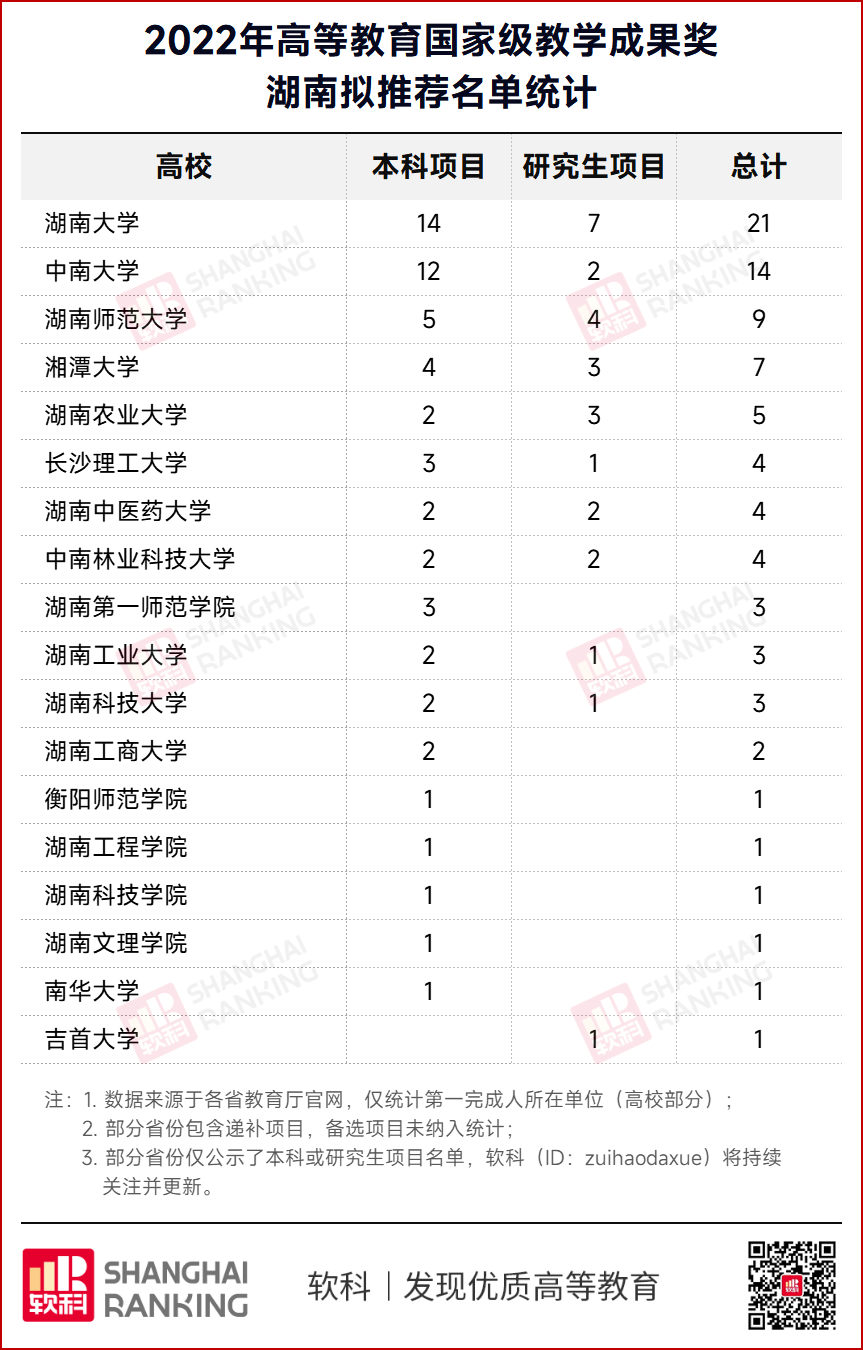 2022年高等教育国家级教学成果奖
湖南拟推荐名单统计

| 高校 | 本科项目 | 研究生项目 | 总计 |
|---|---|---|---|
| 湖南大学 | 14 | 7 | 21 |
| 中南大学 | 12 | 2 | 14 |
| 湖南师范大学 | 5 | 4 | 9 |
| 湘潭大学 | 4 | 3 | 7 |
| 湖南农业大学 | 2 | 3 | 5 |
| 长沙理工大学 | 3 | 1 | 4 |
| 湖南中医药大学 | 2 | 2 | 4 |
| 中南林业科技大学 | 2 | 2 | 4 |
| 湖南第一师范学院 | 3 |  | 3 |
| 湖南工业大学 | 2 | 1 | 3 |
| 湖南科技大学 | 2 | 1 | 3 |
| 湖南工商大学 | 2 |  | 2 |
| 衡阳师范学院 | 1 |  | 1 |
| 湖南工程学院 | 1 |  | 1 |
| 湖南科技学院 | 1 |  | 1 |
| 湖南文理学院 | 1 |  | 1 |
| 南华大学 | 1 |  | 1 |
| 吉首大学 |  | 1 | 1 |

注：1. 数据来源于各省教育厅官网，仅统计第一完成人所在单位（高校部分）；
2. 部分省份包含递补项目，备选项目未纳入统计；
3. 部分省份仅公示了本科或研究生项目名单，软科（ID：zuihaodaxue）将持续关注并更新。

软科 SHANGHAI RANKING 软科 | 发现优质高等教育